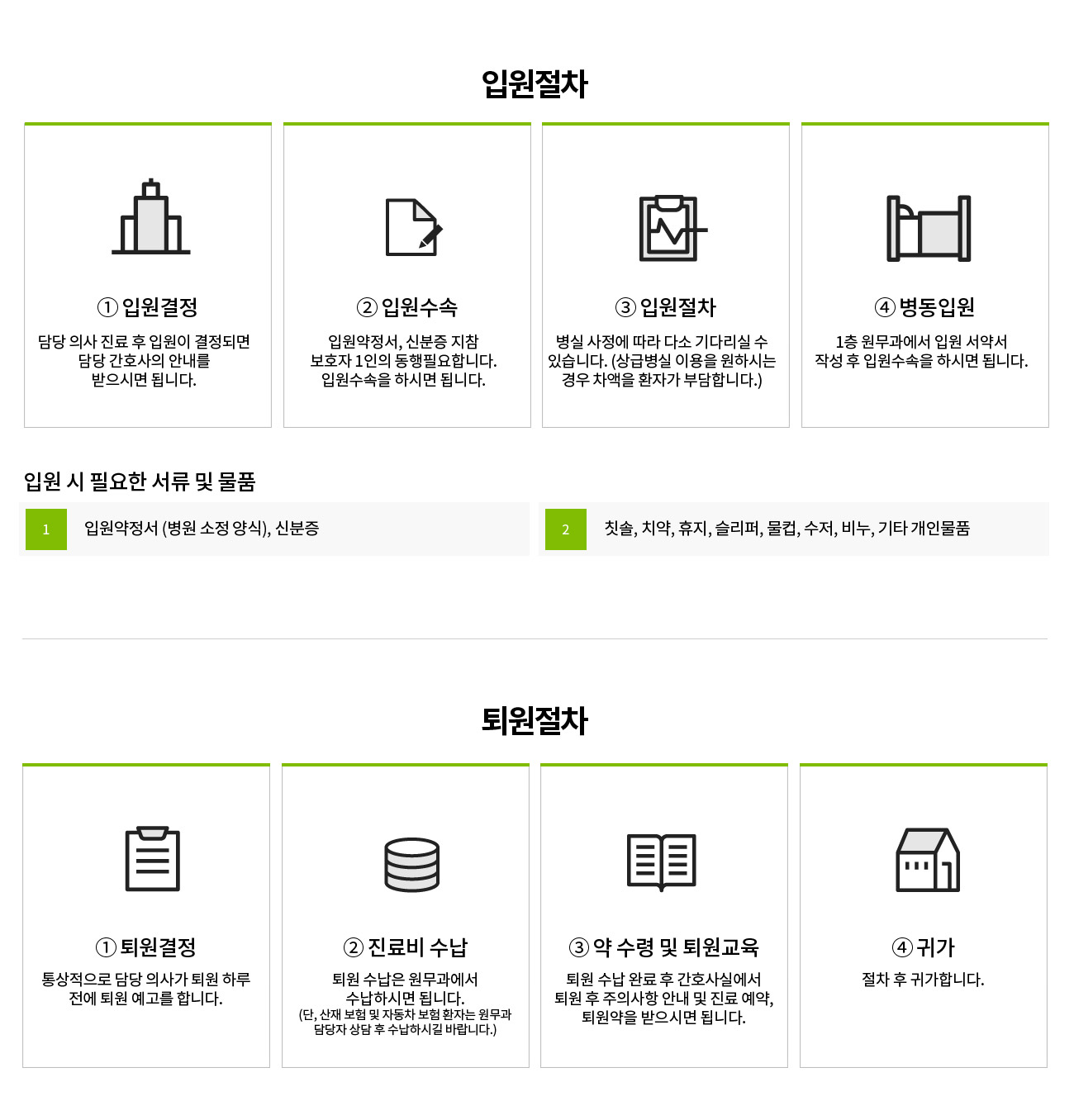 입원절차

① 입원결정
담당 의사 진료 후 입원이 결정되면 담당 간호사의 안내를 받으시면 됩니다.

② 입원수속
입원약정서, 신분증 지참 보호자 1인의 동행필요합니다. 입원수속을 하시면 됩니다.

③ 입원절차
병실 사정에 따라 다소 기다리실 수 있습니다. (상급병실 이용을 원하시는 경우 차액을 환자가 부담합니다.)

④ 병동입원
1층 원무과에서 입원 서약서 작성 후 입원수속을 하시면 됩니다.

입원 시 필요한 서류 및 물품

1 입원약정서 (병원 소정 양식), 신분증

2 칫솔, 치약, 휴지, 슬리퍼, 물컵, 수저, 비누, 기타 개인물품

퇴원절차

① 퇴원결정
통상적으로 담당 의사가 퇴원 하루 전에 퇴원 예고를 합니다.

② 진료비 수납
퇴원 수납은 원무과에서 수납하시면 됩니다.
(단, 산재 보험 및 자동차 보험 환자는 원무과 담당자 상담 후 수납하시길 바랍니다.)

③ 약 수령 및 퇴원교육
퇴원 수납 완료 후 간호사실에서 퇴원 후 주의사항 안내 및 진료 예약, 퇴원약을 받으시면 됩니다.

④ 귀가
절차 후 귀가합니다.